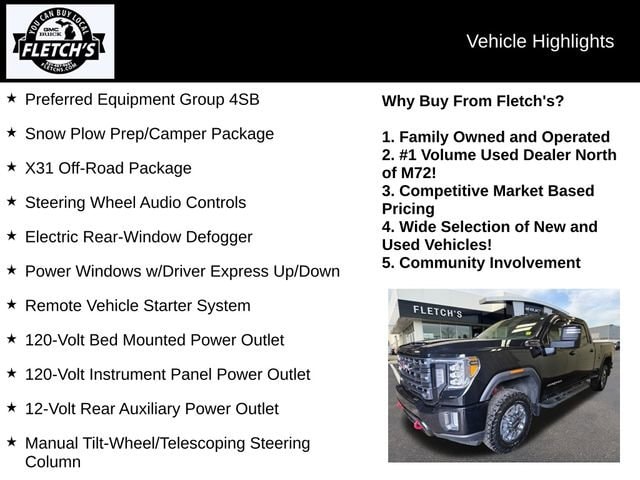 YOU CAN BUY LOCAL
GMC BUICK
FLETCH'S
FLETCHS.COM

Vehicle Highlights

★ Preferred Equipment Group 4SB

★ Snow Plow Prep/Camper Package

★ X31 Off-Road Package

★ Steering Wheel Audio Controls

★ Electric Rear-Window Defogger

★ Power Windows w/Driver Express Up/Down

★ Remote Vehicle Starter System

★ 120-Volt Bed Mounted Power Outlet

★ 120-Volt Instrument Panel Power Outlet

★ 12-Volt Rear Auxiliary Power Outlet

★ Manual Tilt-Wheel/Telescoping Steering Column

Why Buy From Fletch's?

1. Family Owned and Operated
2. #1 Volume Used Dealer North of M72!
3. Competitive Market Based Pricing
4. Wide Selection of New and Used Vehicles!
5. Community Involvement

FLETCH'S